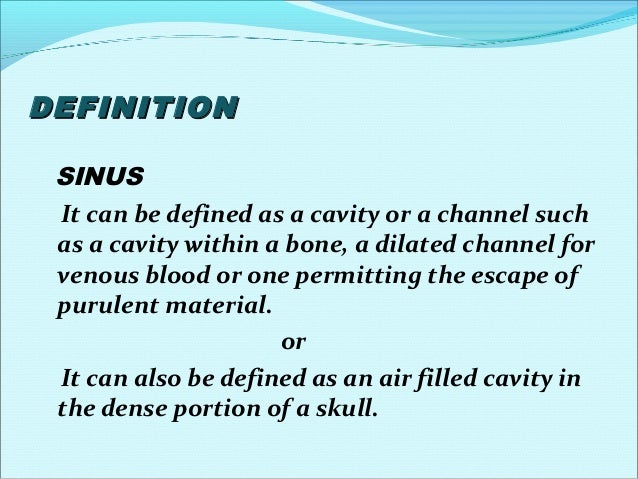 DEFINITION

SINUS

It can be defined as a cavity or a channel such as a cavity within a bone, a dilated channel for venous blood or one permitting the escape of purulent material.

or

It can also be defined as an air filled cavity in the dense portion of a skull.